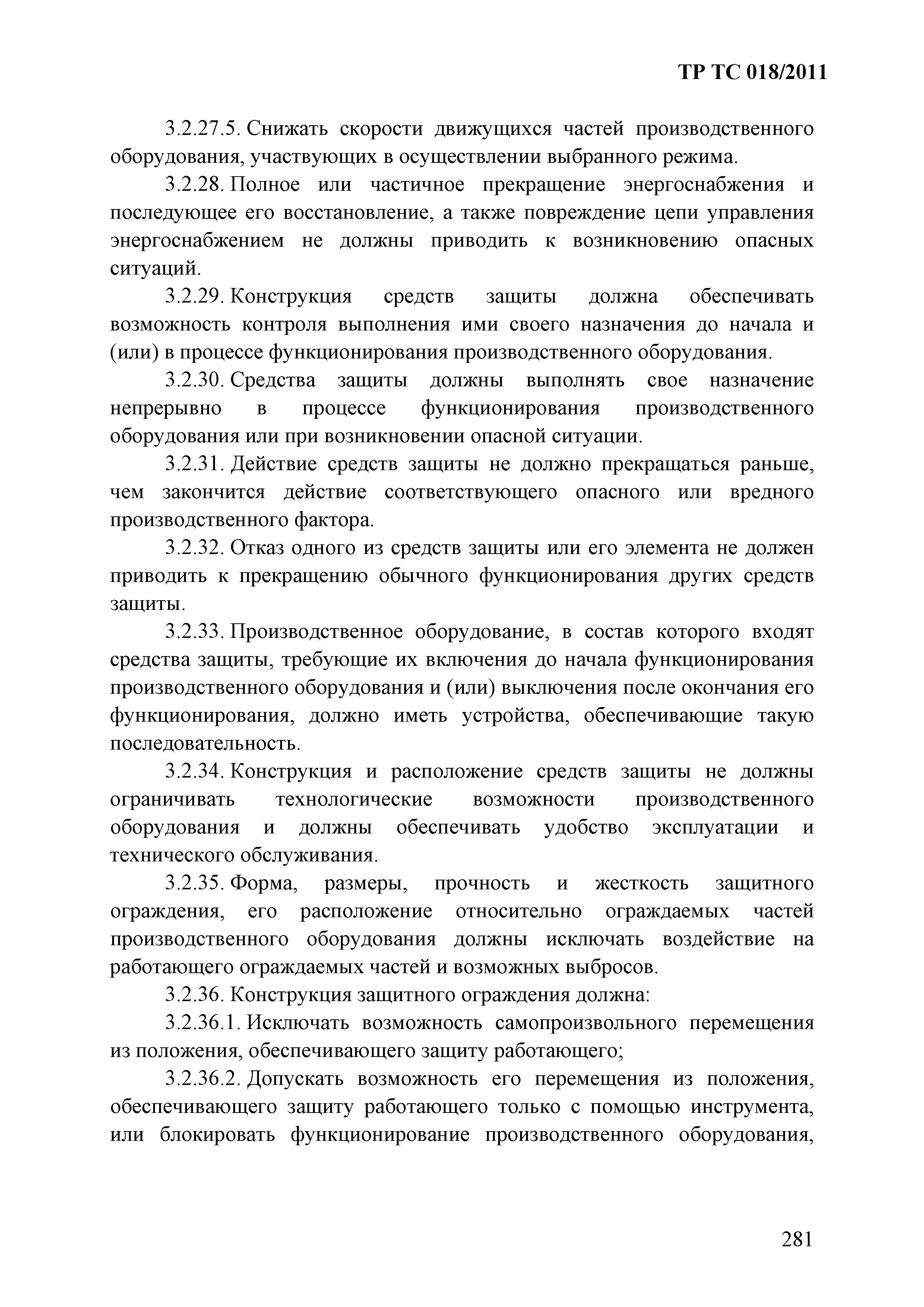 ТР ТС 018/2011

3.2.27.5. Снижать скорости движущихся частей производственного оборудования, участвующих в осуществлении выбранного режима.

3.2.28. Полное или частичное прекращение энергоснабжения и последующее его восстановление, а также повреждение цепи управления энергоснабжением не должны приводить к возникновению опасных ситуаций.

3.2.29. Конструкция средств защиты должна обеспечивать возможность контроля выполнения ими своего назначения до начала и (или) в процессе функционирования производственного оборудования.

3.2.30. Средства защиты должны выполнять свое назначение непрерывно в процессе функционирования производственного оборудования или при возникновении опасной ситуации.

3.2.31. Действие средств защиты не должно прекращаться раньше, чем закончится действие соответствующего опасного или вредного производственного фактора.

3.2.32. Отказ одного из средств защиты или его элемента не должен приводить к прекращению обычного функционирования других средств защиты.

3.2.33. Производственное оборудование, в состав которого входят средства защиты, требующие их включения до начала функционирования производственного оборудования и (или) выключения после окончания его функционирования, должно иметь устройства, обеспечивающие такую последовательность.

3.2.34. Конструкция и расположение средств защиты не должны ограничивать технологические возможности производственного оборудования и должны обеспечивать удобство эксплуатации и технического обслуживания.

3.2.35. Форма, размеры, прочность и жесткость защитного ограждения, его расположение относительно ограждаемых частей производственного оборудования должны исключать воздействие на работающего ограждаемых частей и возможных выбросов.

3.2.36. Конструкция защитного ограждения должна:

3.2.36.1. Исключать возможность самопроизвольного перемещения из положения, обеспечивающего защиту работающего;

3.2.36.2. Допускать возможность его перемещения из положения, обеспечивающего защиту работающего только с помощью инструмента, или блокировать функционирование производственного оборудования,

281